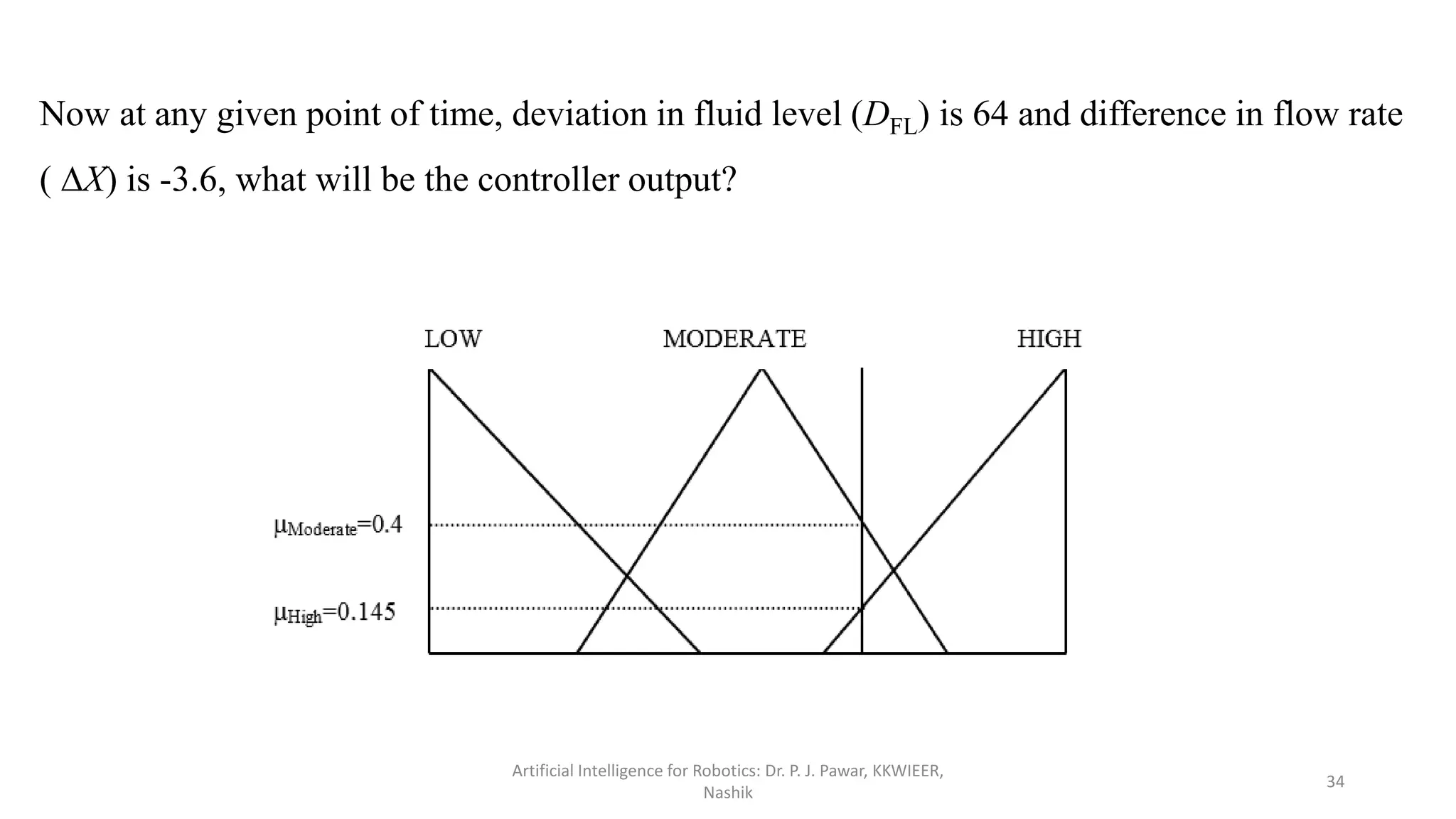 Now at any given point of time, deviation in fluid level ($D_{FL}$) is 64 and difference in flow rate ( $\Delta X$) is -3.6, what will be the controller output?

LOW MODERATE HIGH

$\mu_{Moderate}=0.4$

$\mu_{High}=0.145$

Artificial Intelligence for Robotics: Dr. P. J. Pawar, KKWIEER, Nashik

34